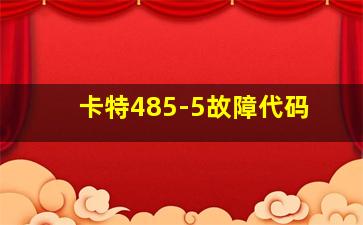 卡特485-5故障代码